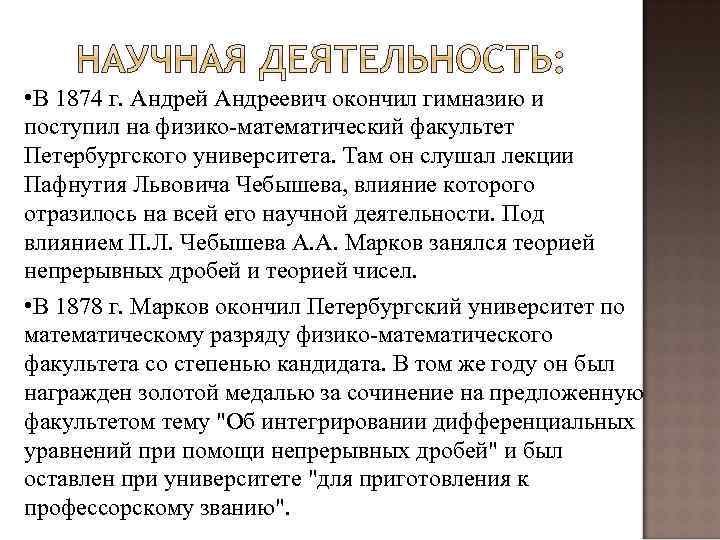 НАУЧНАЯ ДЕЯТЕЛЬНОСТЬ:

•В 1874 г. Андрей Андреевич окончил гимназию и поступил на физико-математический факультет Петербургского университета. Там он слушал лекции Пафнутия Львовича Чебышева, влияние которого отразилось на всей его научной деятельности. Под влиянием П.Л. Чебышева А.А. Марков занялся теорией непрерывных дробей и теорией чисел.

•В 1878 г. Марков окончил Петербургский университет по математическому разряду физико-математического факультета со степенью кандидата. В том же году он был награжден золотой медалью за сочинение на предложенную факультетом тему "Об интегрировании дифференциальных уравнений при помощи непрерывных дробей" и был оставлен при университете "для приготовления к профессорскому званию".